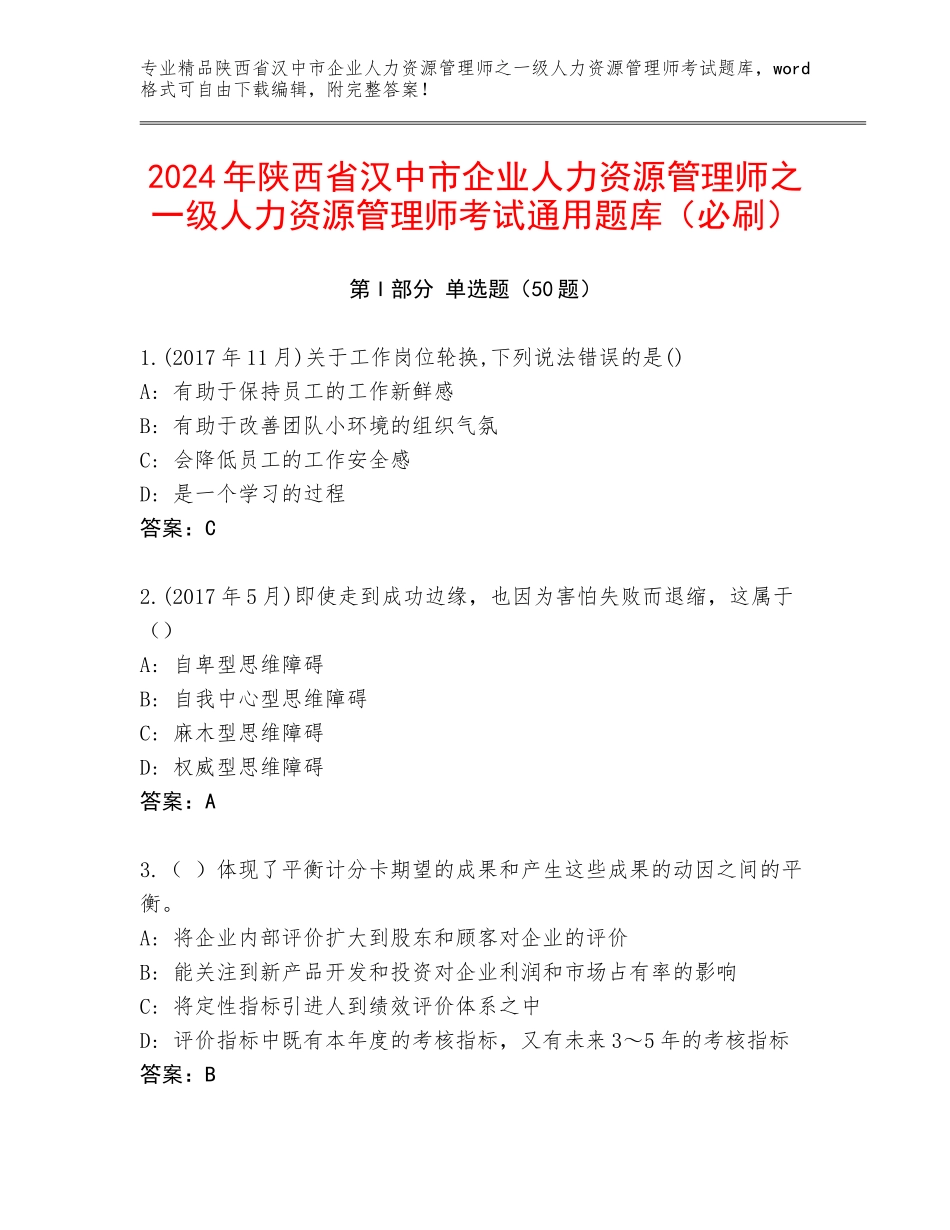 专业精品陕西省汉中市企业人力资源管理师之一级人力资源管理师考试题库，word格式可自由下载编辑，附完整答案！

2024年陕西省汉中市企业人力资源管理师之一级人力资源管理师考试通用题库（必刷）

第Ⅰ部分 单选题（50题）

1.(2017年11月)关于工作岗位轮换,下列说法错误的是()
A：有助于保持员工的工作新鲜感
B：有助于改善团队小环境的组织气氛
C：会降低员工的工作安全感
D：是一个学习的过程
答案：C

2.(2017年5月)即使走到成功边缘，也因为害怕失败而退缩，这属于（）
A：自卑型思维障碍
B：自我中心型思维障碍
C：麻木型思维障碍
D：权威型思维障碍
答案：A

3.（ ）体现了平衡计分卡期望的成果和产生这些成果的动因之间的平衡。
A：将企业内部评价扩大到股东和顾客对企业的评价
B：能关注到新产品开发和投资对企业利润和市场占有率的影响
C：将定性指标引进人到绩效评价体系之中
D：评价指标中既有本年度的考核指标，又有未来3～5年的考核指标
答案：B